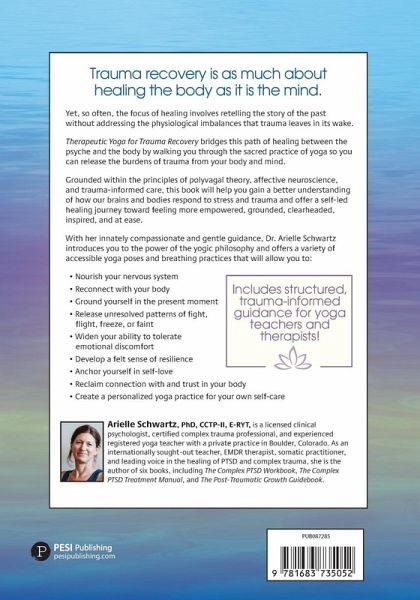 Trauma recovery is as much about healing the body as it is the mind.

Yet, so often, the focus of healing involves retelling the story of the past without addressing the physiological imbalances that trauma leaves in its wake.

Therapeutic Yoga for Trauma Recovery bridges this path of healing between the psyche and the body by walking you through the sacred practice of yoga so you can release the burdens of trauma from your body and mind.

Grounded within the principles of polyvagal theory, affective neuroscience, and trauma-informed care, this book will help you gain a better understanding of how our brains and bodies respond to stress and trauma and offer a self-led healing journey toward feeling more empowered, grounded, clearheaded, inspired, and at ease.

With her innately compassionate and gentle guidance, Dr. Arielle Schwartz introduces you to the power of the yogic philosophy and offers a variety of accessible yoga poses and breathing practices that will allow you to:

• Nourish your nervous system
• Reconnect with your body
• Ground yourself in the present moment
• Release unresolved patterns of fight, flight, freeze, or faint
• Widen your ability to tolerate emotional discomfort
• Develop a felt sense of resilience
• Anchor yourself in self-love
• Reclaim connection with and trust in your body
• Create a personalized yoga practice for your own self-care

Includes structured, trauma-informed guidance for yoga teachers and therapists!

Arielle Schwartz, PhD, CCTP-II, E-RYT, is a licensed clinical psychologist, certified complex trauma professional, and experienced registered yoga teacher with a private practice in Boulder, Colorado. As an internationally sought-out teacher, EMDR therapist, somatic practitioner, and leading voice in the healing of PTSD and complex trauma, she is the author of six books, including The Complex PTSD Workbook, The Complex PTSD Treatment Manual, and The Post-Traumatic Growth Guidebook.

PESI Publishing
pesipublishing.com

PUB087285

9 781683 735052